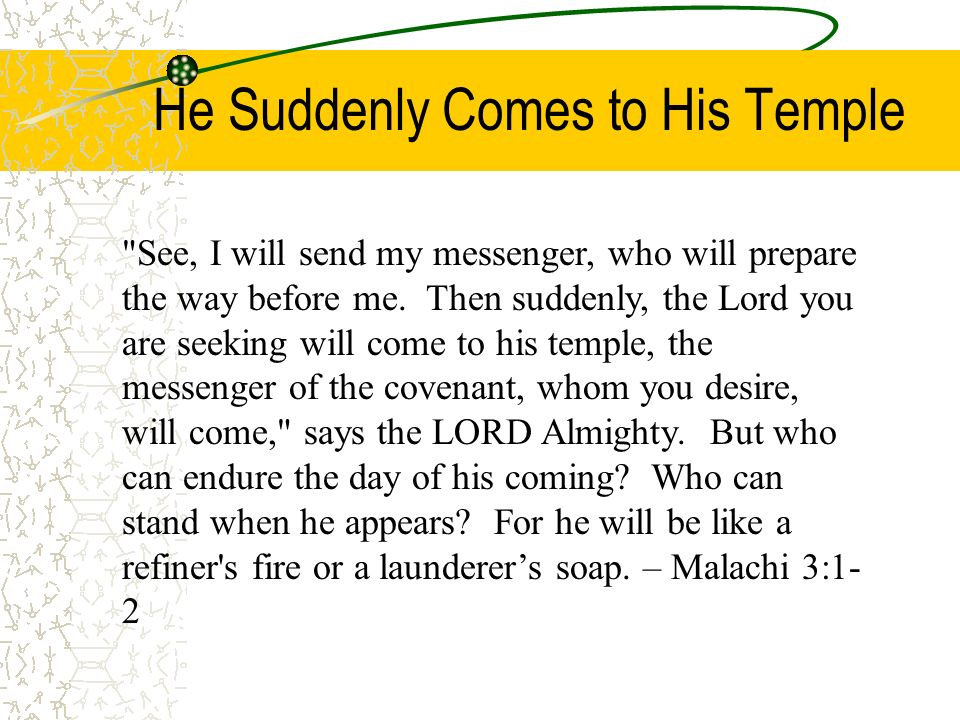 He Suddenly Comes to His Temple

"See, I will send my messenger, who will prepare the way before me. Then suddenly, the Lord you are seeking will come to his temple, the messenger of the covenant, whom you desire, will come," says the LORD Almighty. But who can endure the day of his coming? Who can stand when he appears? For he will be like a refiner's fire or a launderer’s soap. – Malachi 3:1-2